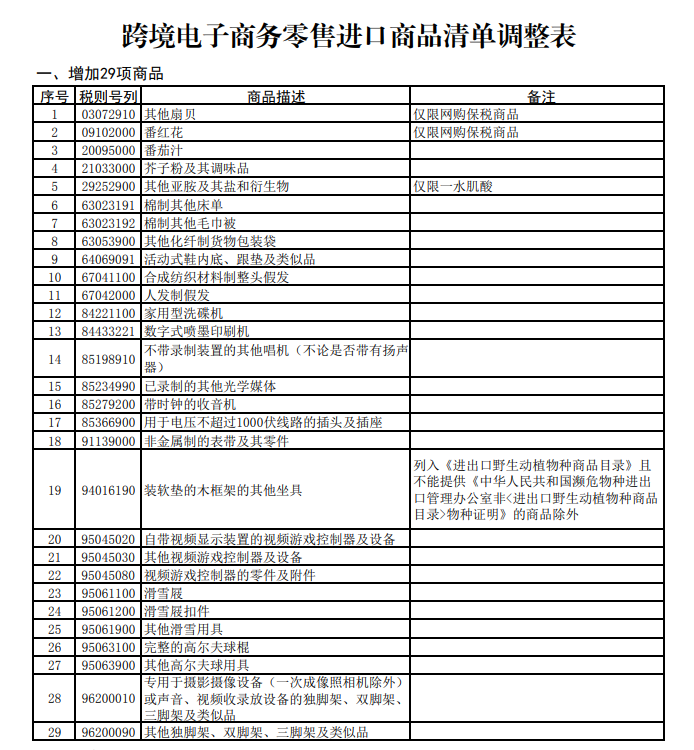 跨境电子商务零售进口商品清单调整表

一、增加29项商品

| 序号 | 税则号列 | 商品描述 | 备注 |
|---|---|---|---|
| 1 | 03072910 | 其他扇贝 | 仅限网购保税商品 |
| 2 | 09102000 | 番红花 | 仅限网购保税商品 |
| 3 | 20095000 | 番茄汁 | |
| 4 | 21033000 | 芥子粉及其调味品 | |
| 5 | 29252900 | 其他亚胺及其盐和衍生物 | 仅限一水肌酸 |
| 6 | 63023191 | 棉制其他床单 | |
| 7 | 63023192 | 棉制其他毛巾被 | |
| 8 | 63053900 | 其他化纤制货物包装袋 | |
| 9 | 64069091 | 活动式鞋内底、跟垫及类似品 | |
| 10 | 67041100 | 合成纺织材料制整头假发 | |
| 11 | 67042000 | 人发制假发 | |
| 12 | 84221100 | 家用型洗碟机 | |
| 13 | 84433221 | 数字式喷墨印刷机 | |
| 14 | 85198910 | 不带录制装置的其他唱机（不论是否带有扬声器） | |
| 15 | 85234990 | 已录制的其他光学媒体 | |
| 16 | 85279200 | 带时钟的收音机 | |
| 17 | 85366900 | 用于电压不超过1000伏线路的插头及插座 | |
| 18 | 91139000 | 非金属制的表带及其零件 | |
| 19 | 94016190 | 装软垫的木框架的其他坐具 | 列入《进出口野生动植物种商品目录》且不能提供《中华人民共和国濒危物种进出口管理办公室非<进出口野生动植物种商品目录>物种证明》的商品除外 |
| 20 | 95045020 | 自带视频显示装置的视频游戏控制器及设备 | |
| 21 | 95045030 | 其他视频游戏控制器及设备 | |
| 22 | 95045080 | 视频游戏控制器的零件及附件 | |
| 23 | 95061100 | 滑雪屐 | |
| 24 | 95061200 | 滑雪屐扣件 | |
| 25 | 95061900 | 其他滑雪用具 | |
| 26 | 95063100 | 完整的高尔夫球棍 | |
| 27 | 95063900 | 其他高尔夫球用具 | |
| 28 | 96200010 | 专用于摄影摄像设备（一次成像照相机除外）或声音、视频收录放设备的独脚架、双脚架、三脚架及类似品 | |
| 29 | 96200090 | 其他独脚架、双脚架、三脚架及类似品 | |